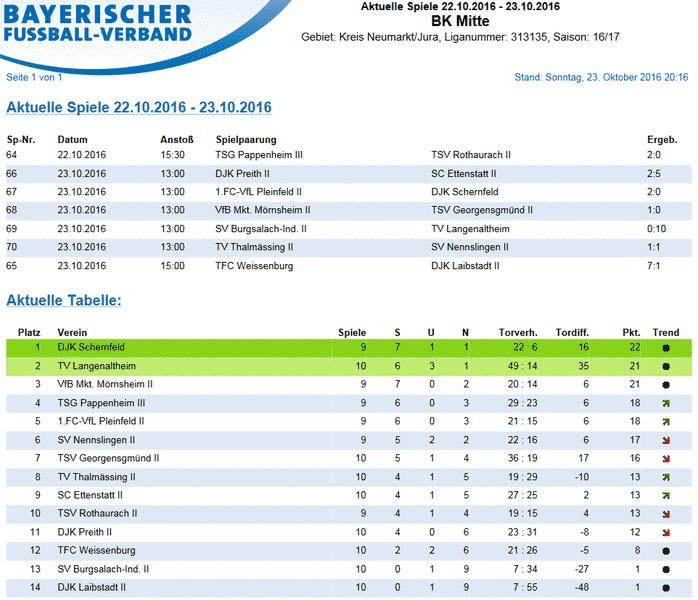 BAYERISCHER
FUSSBALL-VERBAND

Aktuelle Spiele 22.10.2016 - 23.10.2016
BK Mitte
Gebiet: Kreis Neumarkt/Jura, Liganummer: 313135, Saison: 16/17

Seite 1 von 1

Stand: Sonntag, 23. Oktober 2016 20:16

Aktuelle Spiele 22.10.2016 - 23.10.2016

| Sp-Nr. | Datum | Anstoß | Spielpaarung | | Ergeb. |
|---|---|---|---|---|---|
| 64 | 22.10.2016 | 15:30 | TSG Pappenheim III | TSV Rothaurach II | 2:0 |
| 66 | 23.10.2016 | 13:00 | DJK Preith II | SC Ettenstatt II | 2:5 |
| 67 | 23.10.2016 | 13:00 | 1.FC-VfL Pleinfeld II | DJK Schernfeld | 2:0 |
| 68 | 23.10.2016 | 13:00 | VfB Mkt. Mörnsheim II | TSV Georgensgmünd II | 1:0 |
| 69 | 23.10.2016 | 13:00 | SV Burgsalach-Ind. II | TV Langenaltheim | 0:10 |
| 70 | 23.10.2016 | 13:00 | TV Thalmässing II | SV Nennslingen II | 1:1 |
| 65 | 23.10.2016 | 15:00 | TFC Weissenburg | DJK Laibstadt II | 7:1 |

Aktuelle Tabelle:

| Platz | Verein | Spiele | S | U | N | Torverh. | Tordiff. | Pkt. | Trend |
|---|---|---|---|---|---|---|---|---|---|
| 1 | DJK Schernfeld | 9 | 7 | 1 | 1 | 22 : 6 | 16 | 22 | |
| 2 | TV Langenaltheim | 10 | 6 | 3 | 1 | 49 : 14 | 35 | 21 | |
| 3 | VfB Mkt. Mörnsheim II | 9 | 7 | 0 | 2 | 20 : 14 | 6 | 21 | |
| 4 | TSG Pappenheim III | 9 | 6 | 0 | 3 | 29 : 23 | 6 | 18 | |
| 5 | 1.FC-VfL Pleinfeld II | 9 | 6 | 0 | 3 | 21 : 15 | 6 | 18 | |
| 6 | SV Nennslingen II | 9 | 5 | 2 | 2 | 22 : 16 | 6 | 17 | |
| 7 | TSV Georgensgmünd II | 10 | 5 | 1 | 4 | 36 : 19 | 17 | 16 | |
| 8 | TV Thalmässing II | 10 | 4 | 1 | 5 | 19 : 29 | -10 | 13 | |
| 9 | SC Ettenstatt II | 10 | 4 | 1 | 5 | 27 : 25 | 2 | 13 | |
| 10 | TSV Rothaurach II | 9 | 4 | 1 | 4 | 19 : 15 | 4 | 13 | |
| 11 | DJK Preith II | 10 | 4 | 0 | 6 | 23 : 31 | -8 | 12 | |
| 12 | TFC Weissenburg | 10 | 2 | 2 | 6 | 21 : 26 | -5 | 8 | |
| 13 | SV Burgsalach-Ind. II | 10 | 0 | 1 | 9 | 7 : 34 | -27 | 1 | |
| 14 | DJK Laibstadt II | 10 | 0 | 1 | 9 | 7 : 55 | -48 | 1 | |